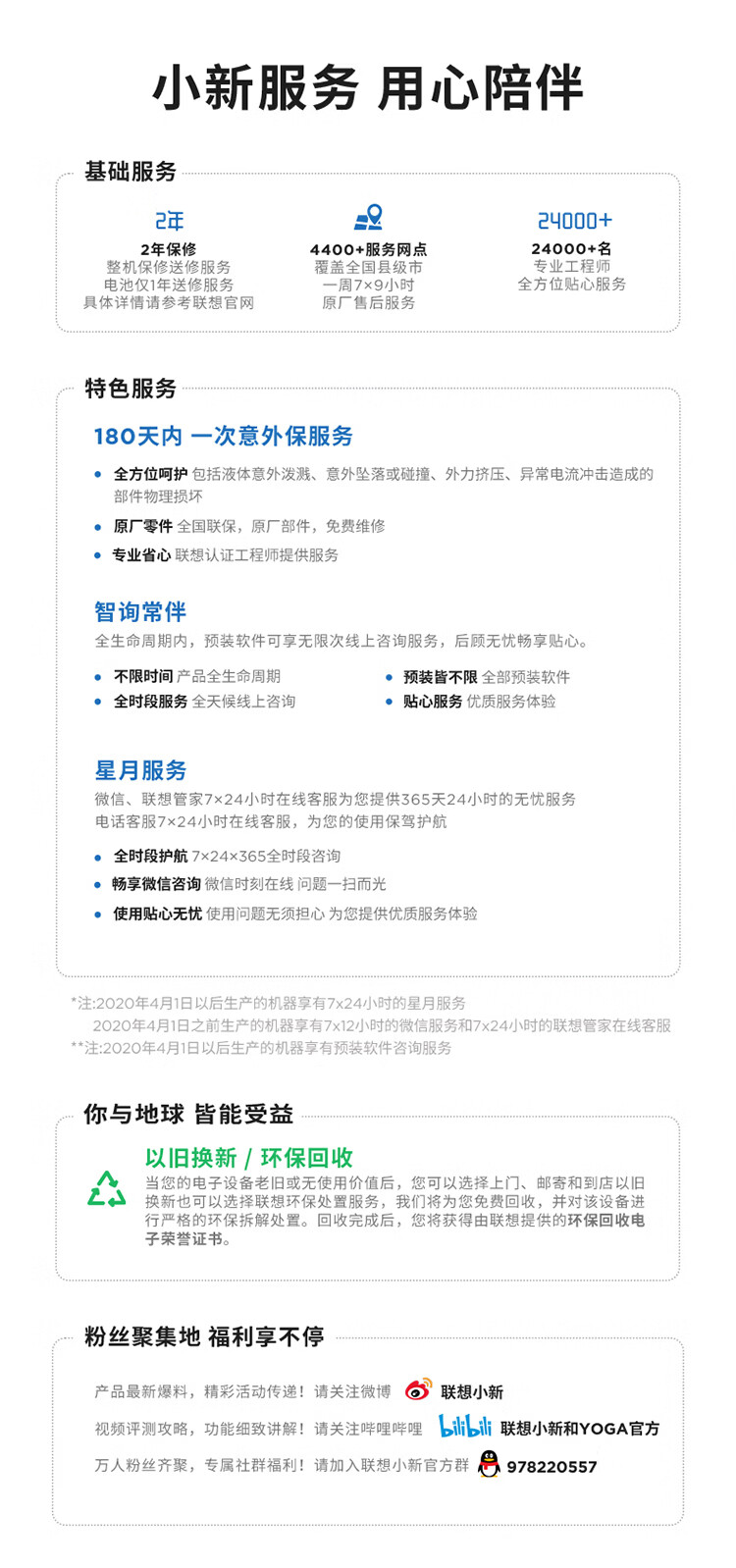 小新服务 用心陪伴

基础服务

2年
2年保修
整机保修送修服务
电池仅1年送修服务
具体详情请参考联想官网

4400+服务网点
覆盖全国县级市
一周7×9小时
原厂售后服务

24000+
24000+名
专业工程师
全方位贴心服务

特色服务

180天内 一次意外保服务

• 全方位呵护 包括液体意外泼溅、意外坠落或碰撞、外力挤压、异常电流冲击造成的部件物理损坏
• 原厂零件 全国联保，原厂部件，免费维修
• 专业省心 联想认证工程师提供服务

智询常伴
全生命周期内，预装软件可享无限次线上咨询服务，后顾无忧畅享贴心。

• 不限时间 产品全生命周期
• 全时段服务 全天候线上咨询
• 预装皆不限 全部预装软件
• 贴心服务 优质服务体验

星月服务
微信、联想管家7×24小时在线客服为您提供365天24小时的无忧服务
电话客服7×24小时在线客服，为您的使用保驾护航

• 全时段护航 7×24×365全时段咨询
• 畅享微信咨询 微信时刻在线 问题一扫而光
• 使用贴心无忧 使用问题无须担心 为您提供优质服务体验

*注:2020年4月1日以后生产的机器享有7x24小时的星月服务
2020年4月1日之前生产的机器享有7x12小时的微信服务和7x24小时的联想管家在线客服
**注:2020年4月1日以后生产的机器享有预装软件咨询服务

你与地球 皆能受益

以旧换新 / 环保回收
当您的电子设备老旧或无使用价值后，您可以选择上门、邮寄和到店以旧换新也可以选择联想环保处置服务，我们将为您免费回收，并对该设备进行严格的环保拆解处置。回收完成后，您将获得由联想提供的环保回收电子荣誉证书。

粉丝聚集地 福利享不停

产品最新爆料，精彩活动传递！请关注微博 联想小新
视频评测攻略，功能细致讲解！请关注哔哩哔哩 bilibili 联想小新和YOGA官方
万人粉丝齐聚，专属社群福利！请加入联想小新官方群 978220557